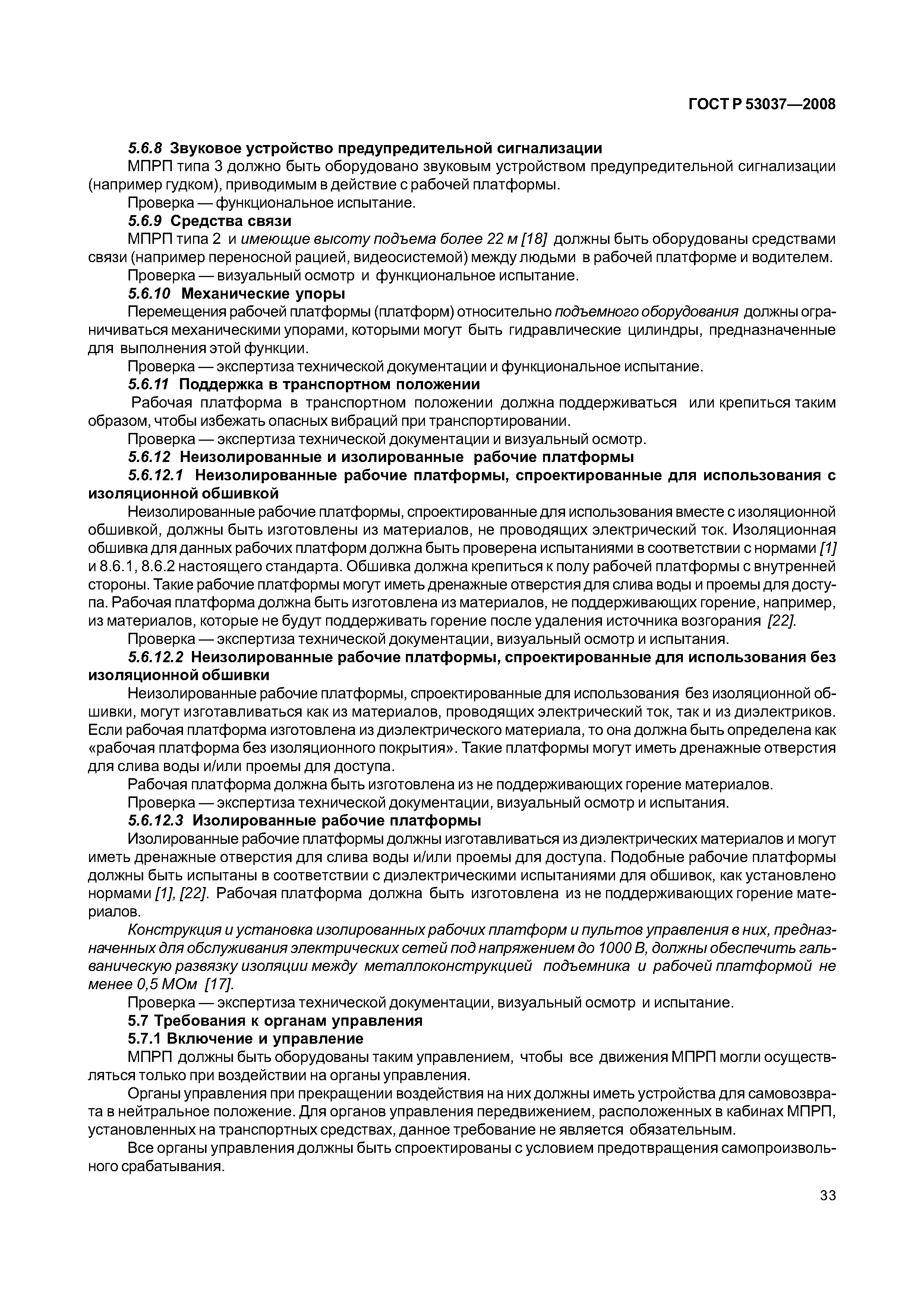 ГОСТ Р 53037—2008

5.6.8 Звуковое устройство предупредительной сигнализации

МПРП типа 3 должно быть оборудовано звуковым устройством предупредительной сигнализации (например гудком), приводимым в действие с рабочей платформы.

Проверка — функциональное испытание.

5.6.9 Средства связи

МПРП типа 2 и имеющие высоту подъема более 22 м [18] должны быть оборудованы средствами связи (например переносной рацией, видеосистемой) между людьми в рабочей платформе и водителем.

Проверка — визуальный осмотр и функциональное испытание.

5.6.10 Механические упоры

Перемещения рабочей платформы (платформ) относительно подъемного оборудования должны ограничиваться механическими упорами, которыми могут быть гидравлические цилиндры, предназначенные для выполнения этой функции.

Проверка — экспертиза технической документации и функциональное испытание.

5.6.11 Поддержка в транспортном положении

Рабочая платформа в транспортном положении должна поддерживаться или крепиться таким образом, чтобы избежать опасных вибраций при транспортировании.

Проверка — экспертиза технической документации и визуальный осмотр.

5.6.12 Неизолированные и изолированные рабочие платформы

5.6.12.1 Неизолированные рабочие платформы, спроектированные для использования с изоляционной обшивкой

Неизолированные рабочие платформы, спроектированные для использования вместе с изоляционной обшивкой, должны быть изготовлены из материалов, не проводящих электрический ток. Изоляционная обшивка для данных рабочих платформ должна быть проверена испытаниями в соответствии с нормами [1] и 8.6.1, 8.6.2 настоящего стандарта. Обшивка должна крепиться к полу рабочей платформы с внутренней стороны. Такие рабочие платформы могут иметь дренажные отверстия для слива воды и проемы для доступа. Рабочая платформа должна быть изготовлена из материалов, не поддерживающих горение, например, из материалов, которые не будут поддерживать горение после удаления источника возгорания [22].

Проверка — экспертиза технической документации, визуальный осмотр и испытания.

5.6.12.2 Неизолированные рабочие платформы, спроектированные для использования без изоляционной обшивки

Неизолированные рабочие платформы, спроектированные для использования без изоляционной обшивки, могут изготавливаться как из материалов, проводящих электрический ток, так и из диэлектриков. Если рабочая платформа изготовлена из диэлектрического материала, то она должна быть определена как «рабочая платформа без изоляционного покрытия». Такие платформы могут иметь дренажные отверстия для слива воды и/или проемы для доступа.

Рабочая платформа должна быть изготовлена из не поддерживающих горение материалов.

Проверка — экспертиза технической документации, визуальный осмотр и испытания.

5.6.12.3 Изолированные рабочие платформы

Изолированные рабочие платформы должны изготавливаться из диэлектрических материалов и могут иметь дренажные отверстия для слива воды и/или проемы для доступа. Подобные рабочие платформы должны быть испытаны в соответствии с диэлектрическими испытаниями для обшивок, как установлено нормами [1], [22]. Рабочая платформа должна быть изготовлена из не поддерживающих горение материалов.

Конструкция и установка изолированных рабочих платформ и пультов управления в них, предназначенных для обслуживания электрических сетей под напряжением до 1000 В, должны обеспечить гальваническую развязку изоляции между металлоконструкцией подъемника и рабочей платформой не менее 0,5 МОм [17].

Проверка — экспертиза технической документации, визуальный осмотр и испытание.

5.7 Требования к органам управления

5.7.1 Включение и управление

МПРП должны быть оборудованы таким управлением, чтобы все движения МПРП могли осуществляться только при воздействии на органы управления.

Органы управления при прекращении воздействия на них должны иметь устройства для самовозврата в нейтральное положение. Для органов управления передвижением, расположенных в кабинах МПРП, установленных на транспортных средствах, данное требование не является обязательным.

Все органы управления должны быть спроектированы с условием предотвращения самопроизвольного срабатывания.

33